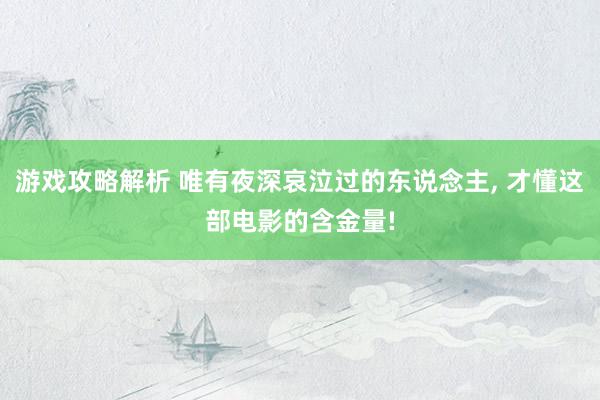 游戏攻略解析 唯有夜深哀泣过的东说念主, 才懂这部电影的含金量!